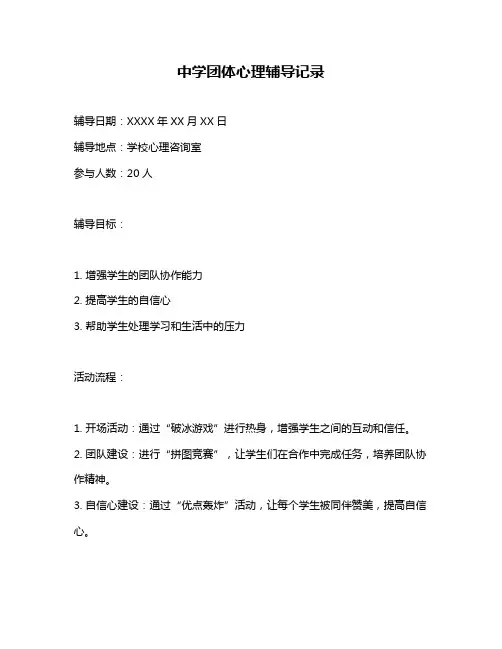 中学团体心理辅导记录

辅导日期：XXXX 年 XX 月 XX 日

辅导地点：学校心理咨询室

参与人数：20 人

辅导目标：

1. 增强学生的团队协作能力

2. 提高学生的自信心

3. 帮助学生处理学习和生活中的压力

活动流程：

1. 开场活动：通过“破冰游戏”进行热身，增强学生之间的互动和信任。

2. 团队建设：进行“拼图竞赛”，让学生们在合作中完成任务，培养团队协作精神。

3. 自信心建设：通过“优点轰炸”活动，让每个学生被同伴赞美，提高自信心。